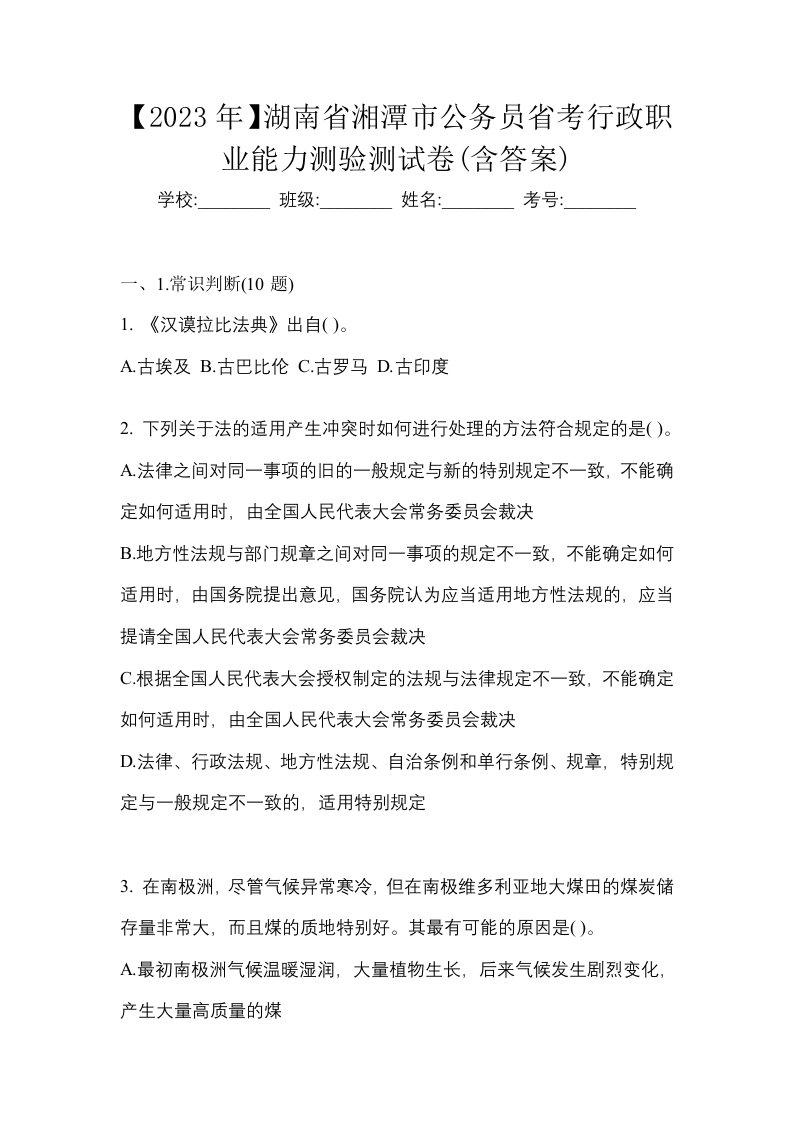 【2023 年】湖南省湘潭市公务员省考行政职业能力测验测试卷(含答案)

学校:________ 班级:________ 姓名:________ 考号:________

一、1.常识判断(10 题)

1. 《汉谟拉比法典》出自( )。

A.古埃及 B.古巴比伦 C.古罗马 D.古印度

2. 下列关于法的适用产生冲突时如何进行处理的方法符合规定的是( )。

A.法律之间对同一事项的旧的一般规定与新的特别规定不一致，不能确定如何适用时，由全国人民代表大会常务委员会裁决

B.地方性法规与部门规章之间对同一事项的规定不一致，不能确定如何适用时，由国务院提出意见，国务院认为应当适用地方性法规的，应当提请全国人民代表大会常务委员会裁决

C.根据全国人民代表大会授权制定的法规与法律规定不一致，不能确定如何适用时，由全国人民代表大会常务委员会裁决

D.法律、行政法规、地方性法规、自治条例和单行条例、规章，特别规定与一般规定不一致的，适用特别规定

3. 在南极洲，尽管气候异常寒冷，但在南极维多利亚地大煤田的煤炭储存量非常大，而且煤的质地特别好。其最有可能的原因是( )。

A.最初南极洲气候温暖湿润，大量植物生长，后来气候发生剧烈变化，产生大量高质量的煤